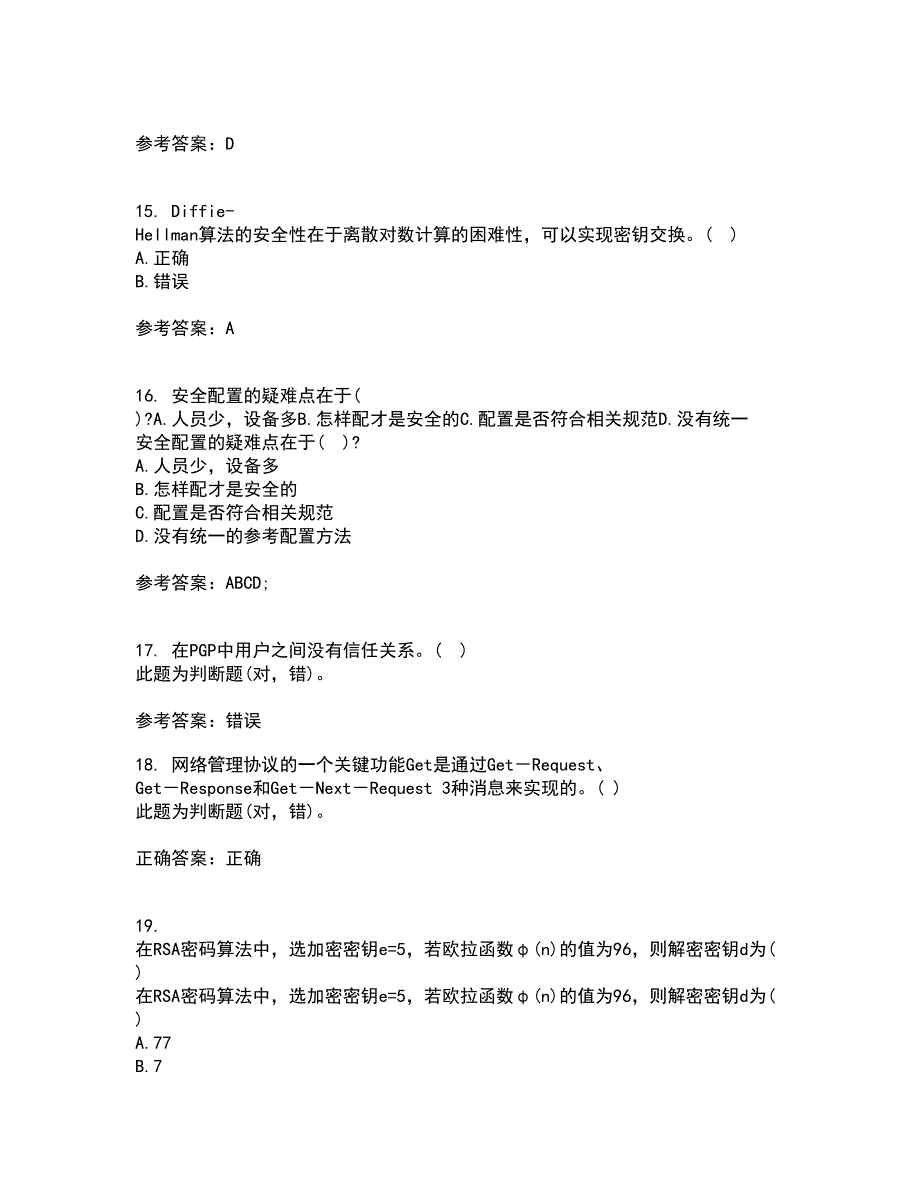 参考答案：D

15. Diffie-Hellman算法的安全性在于离散对数计算的困难性，可以实现密钥交换。（ ）
A.正确
B.错误

参考答案：A

16. 安全配置的疑难点在于( )?A.人员少，设备多B.怎样配才是安全的C.配置是否符合相关规范D.没有统一
安全配置的疑难点在于( )?
A.人员少，设备多
B.怎样配才是安全的
C.配置是否符合相关规范
D.没有统一的参考配置方法

参考答案：ABCD;

17. 在PGP中用户之间没有信任关系。（ ）
此题为判断题(对，错)。

参考答案：错误

18. 网络管理协议的一个关键功能Get是通过Get－Request、Get－Response和Get－Next－Request 3种消息来实现的。( )
此题为判断题(对，错)。

正确答案：正确

19. 在RSA密码算法中，选加密密钥e=5，若欧拉函数φ(n)的值为96，则解密密钥d为( )
在RSA密码算法中，选加密密钥e=5，若欧拉函数φ(n)的值为96，则解密密钥d为( )
A.77
B.7